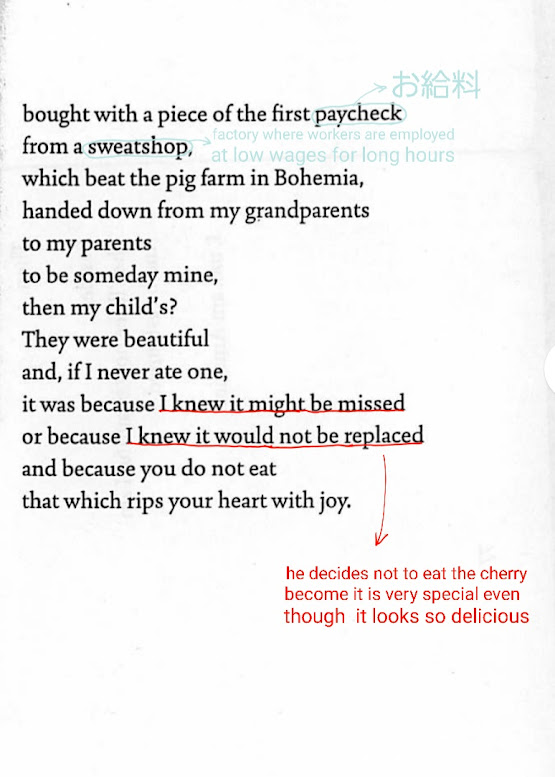 お給料

bought with a piece of the first paycheck
from a sweatshop,

factory where workers are employed at low wages for long hours

which beat the pig farm in Bohemia,
handed down from my grandparents
to my parents
to be someday mine,
then my child's?
They were beautiful
and, if I never ate one,
it was because I knew it might be missed
or because I knew it would not be replaced
and because you do not eat
that which rips your heart with joy.

he decides not to eat the cherry become it is very special even though it looks so delicious